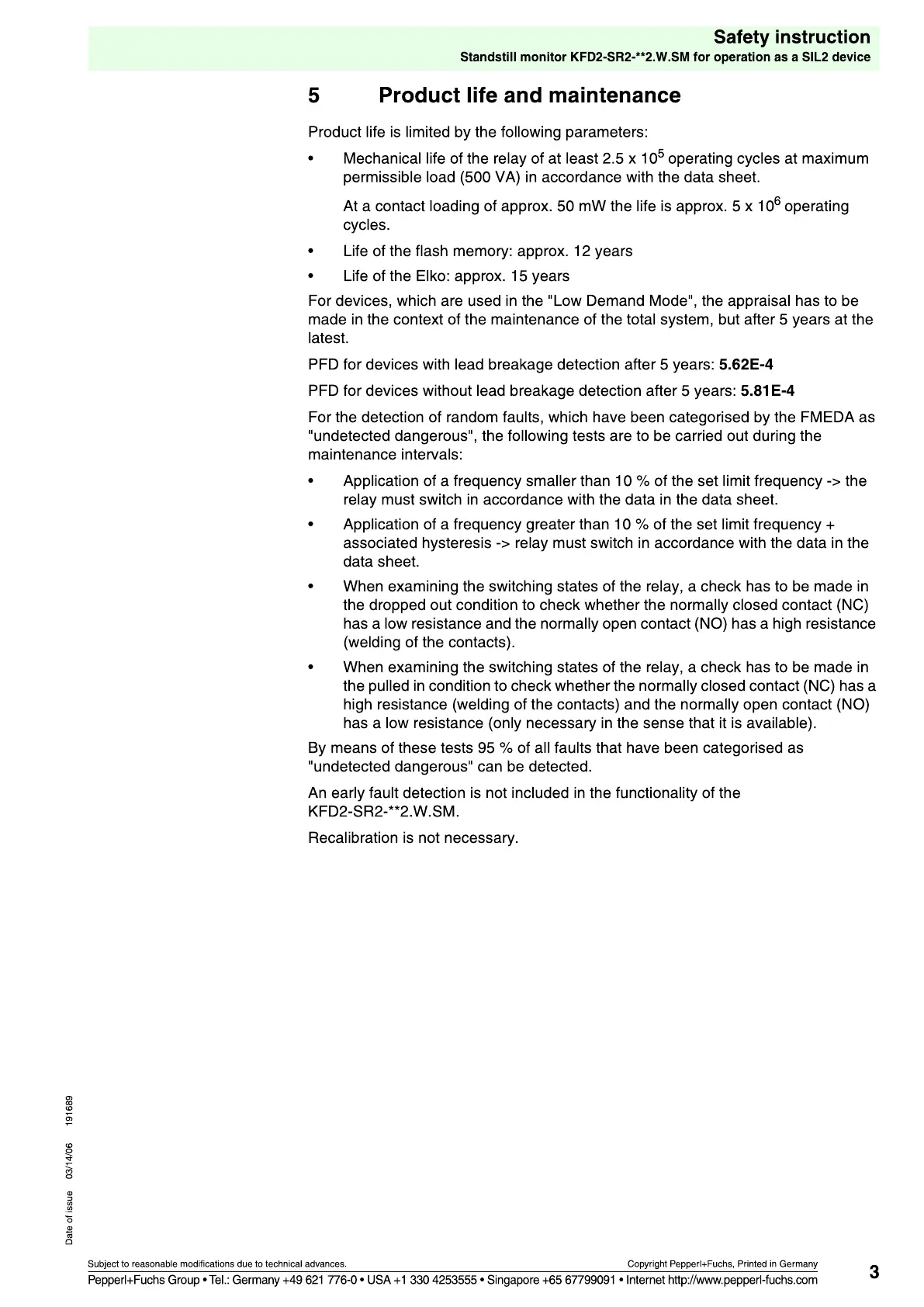 Safety instruction
Standstill monitor KFD2-SR2-**2.W.SM for operation as a SIL2 device

5 Product life and maintenance

Product life is limited by the following parameters:

• Mechanical life of the relay of at least 2.5 x $10^5$ operating cycles at maximum permissible load (500 VA) in accordance with the data sheet.

At a contact loading of approx. 50 mW the life is approx. 5 x $10^6$ operating cycles.

• Life of the flash memory: approx. 12 years

• Life of the Elko: approx. 15 years

For devices, which are used in the "Low Demand Mode", the appraisal has to be made in the context of the maintenance of the total system, but after 5 years at the latest.

PFD for devices with lead breakage detection after 5 years: 5.62E-4

PFD for devices without lead breakage detection after 5 years: 5.81E-4

For the detection of random faults, which have been categorised by the FMEDA as "undetected dangerous", the following tests are to be carried out during the maintenance intervals:

• Application of a frequency smaller than 10 % of the set limit frequency -> the relay must switch in accordance with the data in the data sheet.

• Application of a frequency greater than 10 % of the set limit frequency + associated hysteresis -> relay must switch in accordance with the data in the data sheet.

• When examining the switching states of the relay, a check has to be made in the dropped out condition to check whether the normally closed contact (NC) has a low resistance and the normally open contact (NO) has a high resistance (welding of the contacts).

• When examining the switching states of the relay, a check has to be made in the pulled in condition to check whether the normally closed contact (NC) has a high resistance (welding of the contacts) and the normally open contact (NO) has a low resistance (only necessary in the sense that it is available).

By means of these tests 95 % of all faults that have been categorised as "undetected dangerous" can be detected.

An early fault detection is not included in the functionality of the KFD2-SR2-**2.W.SM.

Recalibration is not necessary.

Date of issue 03/14/06 191689

Subject to reasonable modifications due to technical advances.
Copyright Pepperl+Fuchs, Printed in Germany
Pepperl+Fuchs Group • Tel.: Germany +49 621 776-0 • USA +1 330 4253555 • Singapore +65 67799091 • Internet http://www.pepperl-fuchs.com
3